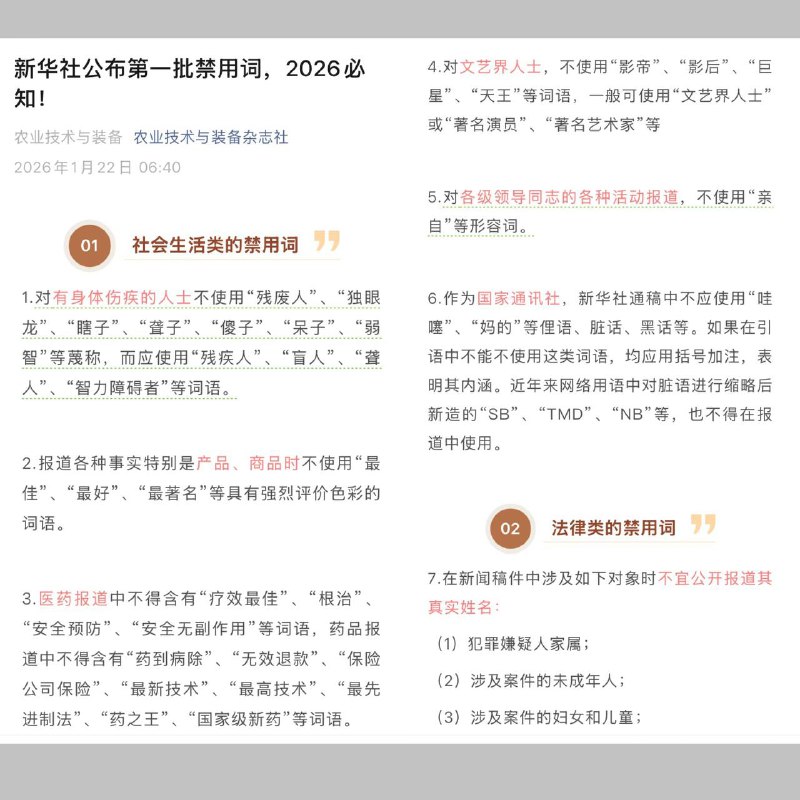 新华社公布第一批禁用词，2026必知！

农业技术与装备 农业技术与装备杂志社

2026年1月22日 06:40

01 社会生活类的禁用词

1.对有身体伤疾的人士不使用“残废人”、“独眼龙”、“瞎子”、“聋子”、“傻子”、“呆子”、“弱智”等蔑称，而应使用“残疾人”、“盲人”、“聋人”、“智力障碍者”等词语。

2.报道各种事实特别是产品、商品时不使用“最佳”、“最好”、“最著名”等具有强烈评价色彩的词语。

3.医药报道中不得含有“疗效最佳”、“根治”、“安全预防”、“安全无副作用”等词语，药品报道中不得含有“药到病除”、“无效退款”、“保险公司保险”、“最新技术”、“最高技术”、“最先进制法”、“药之王”、“国家级新药”等词语。

4.对文艺界人士，不使用“影帝”、“影后”、“巨星”、“天王”等词语，一般可使用“文艺界人士”或“著名演员”、“著名艺术家”等

5.对各级领导同志的各种活动报道，不使用“亲自”等形容词。

6.作为国家通讯社，新华社通稿中不应使用“哇噻”、“妈的”等俚语、脏话、黑话等。如果在引语中不能不使用这类词语，均应用括号加注，表明其内涵。近年来网络用语中对脏语进行缩略后新造的“SB”、“TMD”、“NB”等，也不得在报道中使用。

02 法律类的禁用词

7.在新闻稿件中涉及如下对象时不宜公开报道其真实姓名：

（1）犯罪嫌疑人家属；

（2）涉及案件的未成年人；

（3）涉及案件的妇女和儿童；